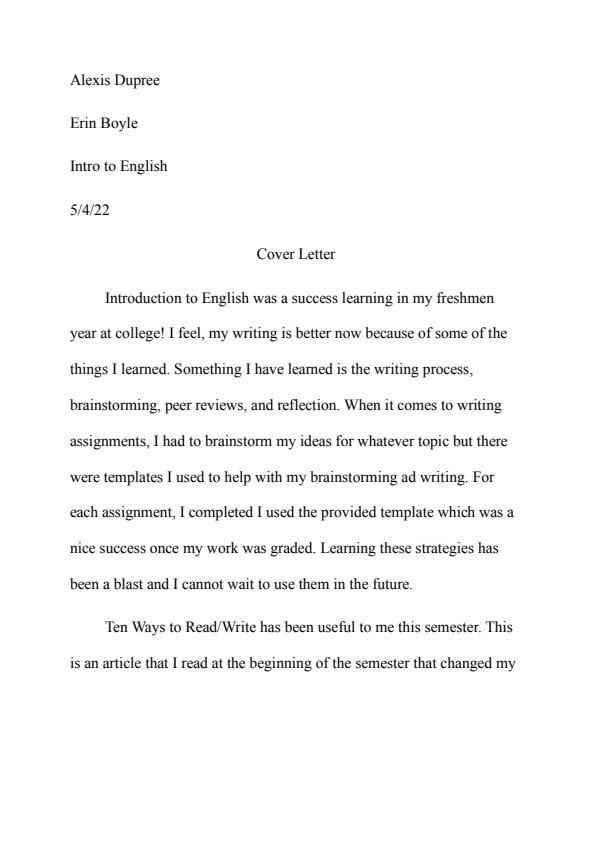 Alexis Dupree

Erin Boyle

Intro to English

5/4/22

Cover Letter

Introduction to English was a success learning in my freshmen year at college! I feel, my writing is better now because of some of the things I learned. Something I have learned is the writing process, brainstorming, peer reviews, and reflection. When it comes to writing assignments, I had to brainstorm my ideas for whatever topic but there were templates I used to help with my brainstorming ad writing. For each assignment, I completed I used the provided template which was a nice success once my work was graded. Learning these strategies has been a blast and I cannot wait to use them in the future.

Ten Ways to Read/Write has been useful to me this semester. This is an article that I read at the beginning of the semester that changed my